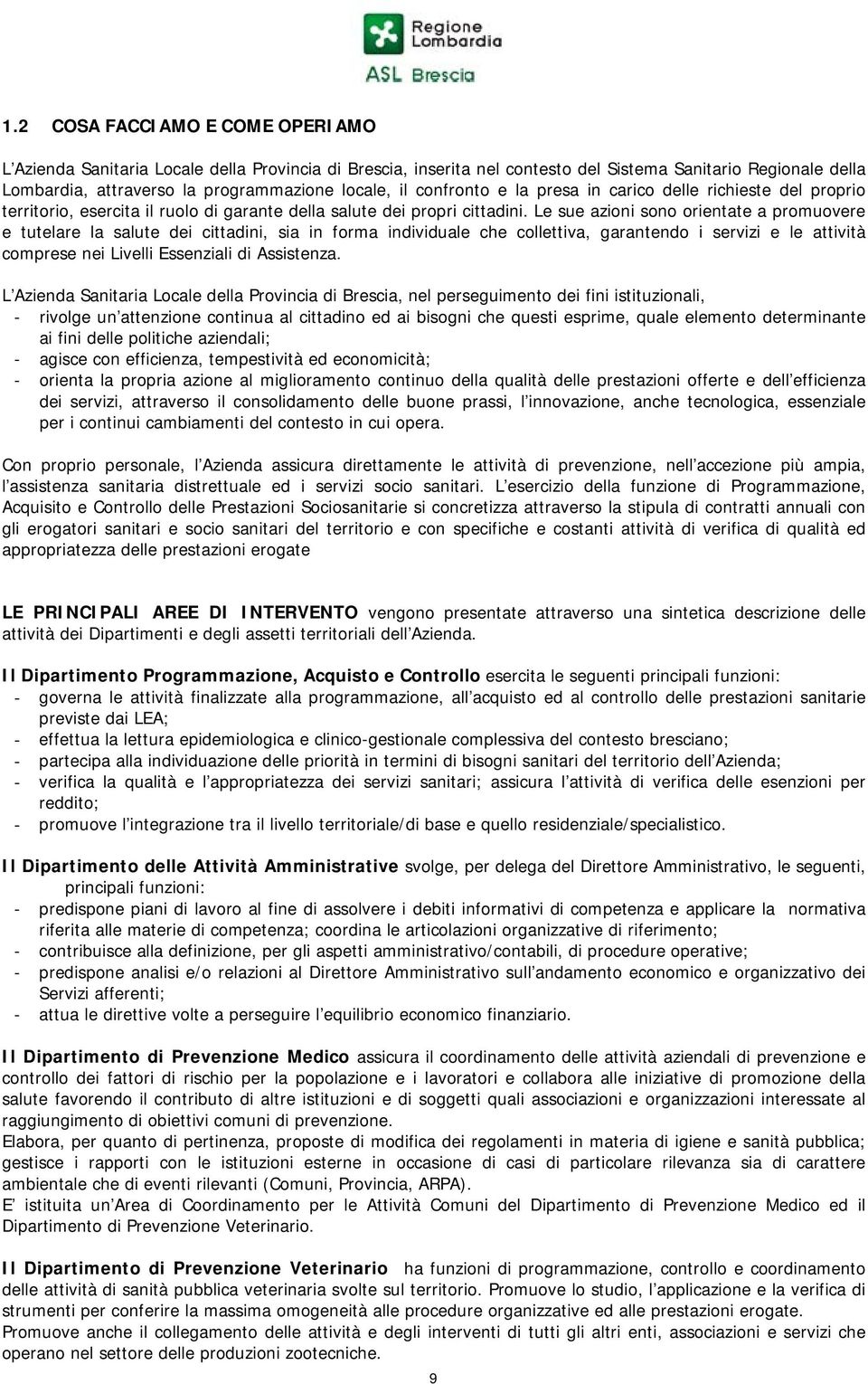 Regione Lombardia
ASL Brescia

1.2 COSA FACCIAMO E COME OPERIAMO

L Azienda Sanitaria Locale della Provincia di Brescia, inserita nel contesto del Sistema Sanitario Regionale della Lombardia, attraverso la programmazione locale, il confronto e la presa in carico delle richieste del proprio territorio, esercita il ruolo di garante della salute dei propri cittadini. Le sue azioni sono orientate a promuovere e tutelare la salute dei cittadini, sia in forma individuale che collettiva, garantendo i servizi e le attività comprese nei Livelli Essenziali di Assistenza.

L Azienda Sanitaria Locale della Provincia di Brescia, nel perseguimento dei fini istituzionali,
- rivolge un attenzione continua al cittadino ed ai bisogni che questi esprime, quale elemento determinante ai fini delle politiche aziendali;
- agisce con efficienza, tempestività ed economicità;
- orienta la propria azione al miglioramento continuo della qualità delle prestazioni offerte e dell efficienza dei servizi, attraverso il consolidamento delle buone prassi, l innovazione, anche tecnologica, essenziale per i continui cambiamenti del contesto in cui opera.

Con proprio personale, l Azienda assicura direttamente le attività di prevenzione, nell accezione più ampia, l assistenza sanitaria distrettuale ed i servizi socio sanitari. L esercizio della funzione di Programmazione, Acquisito e Controllo delle Prestazioni Sociosanitarie si concretizza attraverso la stipula di contratti annuali con gli erogatori sanitari e socio sanitari del territorio e con specifiche e costanti attività di verifica di qualità ed appropriatezza delle prestazioni erogate

LE PRINCIPALI AREE DI INTERVENTO vengono presentate attraverso una sintetica descrizione delle attività dei Dipartimenti e degli assetti territoriali dell Azienda.

Il Dipartimento Programmazione, Acquisto e Controllo esercita le seguenti principali funzioni:
- governa le attività finalizzate alla programmazione, all acquisto ed al controllo delle prestazioni sanitarie previste dai LEA;
- effettua la lettura epidemiologica e clinico-gestionale complessiva del contesto bresciano;
- partecipa alla individuazione delle priorità in termini di bisogni sanitari del territorio dell Azienda;
- verifica la qualità e l appropriatezza dei servizi sanitari; assicura l attività di verifica delle esenzioni per reddito;
- promuove l integrazione tra il livello territoriale/di base e quello residenziale/specialistico.

Il Dipartimento delle Attività Amministrative svolge, per delega del Direttore Amministrativo, le seguenti, principali funzioni:
- predispone piani di lavoro al fine di assolvere i debiti informativi di competenza e applicare la normativa riferita alle materie di competenza; coordina le articolazioni organizzative di riferimento;
- contribuisce alla definizione, per gli aspetti amministrativo/contabili, di procedure operative;
- predispone analisi e/o relazioni al Direttore Amministrativo sull andamento economico e organizzativo dei Servizi afferenti;
- attua le direttive volte a perseguire l equilibrio economico finanziario.

Il Dipartimento di Prevenzione Medico assicura il coordinamento delle attività aziendali di prevenzione e controllo dei fattori di rischio per la popolazione e i lavoratori e collabora alle iniziative di promozione della salute favorendo il contributo di altre istituzioni e di soggetti quali associazioni e organizzazioni interessate al raggiungimento di obiettivi comuni di prevenzione.
Elabora, per quanto di pertinenza, proposte di modifica dei regolamenti in materia di igiene e sanità pubblica; gestisce i rapporti con le istituzioni esterne in occasione di casi di particolare rilevanza sia di carattere ambientale che di eventi rilevanti (Comuni, Provincia, ARPA).
E istituita un Area di Coordinamento per le Attività Comuni del Dipartimento di Prevenzione Medico ed il Dipartimento di Prevenzione Veterinario.

Il Dipartimento di Prevenzione Veterinario ha funzioni di programmazione, controllo e coordinamento delle attività di sanità pubblica veterinaria svolte sul territorio. Promuove lo studio, l applicazione e la verifica di strumenti per conferire la massima omogeneità alle procedure organizzative ed alle prestazioni erogate.
Promuove anche il collegamento delle attività e degli interventi di tutti gli altri enti, associazioni e servizi che operano nel settore delle produzioni zootecniche.

9